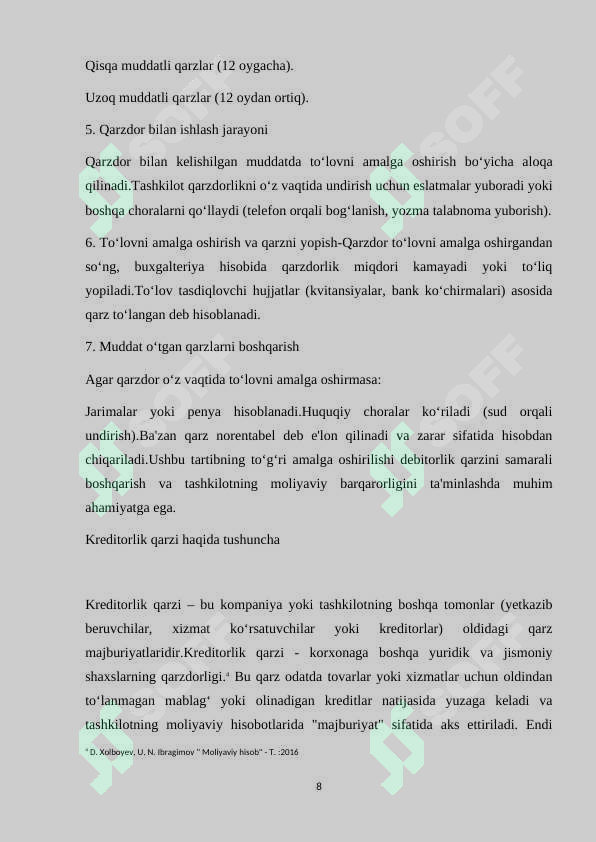 Qisqa muddatli qarzlar (12 oygacha).

Uzoq muddatli qarzlar (12 oydan ortiq).

5. Qarzdor bilan ishlash jarayoni

Qarzdor bilan kelishilgan muddatda to‘lovni amalga oshirish bo‘yicha aloqa qilinadi.Tashkilot qarzdorlikni o‘z vaqtida undirish uchun eslatmalar yuboradi yoki boshqa choralarni qo‘llaydi (telefon orqali bog‘lanish, yozma talabnoma yuborish).

6. To‘lovni amalga oshirish va qarzni yopish-Qarzdor to‘lovni amalga oshirgandan so‘ng, buxgalteriya hisobida qarzdorlik miqdori kamayadi yoki to‘liq yopiladi.To‘lov tasdiqlovchi hujjatlar (kvitansiyalar, bank ko‘chirmalari) asosida qarz to‘langan deb hisoblanadi.

7. Muddat o‘tgan qarzlarni boshqarish

Agar qarzdor o‘z vaqtida to‘lovni amalga oshirmasa:

Jarimalar yoki penya hisoblanadi.Huquqiy choralar ko‘riladi (sud orqali undirish).Ba'zan qarz norentabel deb e'lon qilinadi va zarar sifatida hisobdan chiqariladi.Ushbu tartibning to‘g‘ri amalga oshirilishi debitorlik qarzini samarali boshqarish va tashkilotning moliyaviy barqarorligini ta'minlashda muhim ahamiyatga ega.

Kreditorlik qarzi haqida tushuncha

Kreditorlik qarzi – bu kompaniya yoki tashkilotning boshqa tomonlar (yetkazib beruvchilar, xizmat ko‘rsatuvchilar yoki kreditorlar) oldidagi qarz majburiyatlaridir.Kreditorlik qarzi - korxonaga boshqa yuridik va jismoniy shaxslarning qarzdorligi.$^4$ Bu qarz odatda tovarlar yoki xizmatlar uchun oldindan to‘lanmagan mablag‘ yoki olinadigan kreditlar natijasida yuzaga keladi va tashkilotning moliyaviy hisobotlarida "majburiyat" sifatida aks ettiriladi. Endi

$^4$ D. Xolboyev, U. N. Ibragimov " Moliyaviy hisob" - T. :2016

8